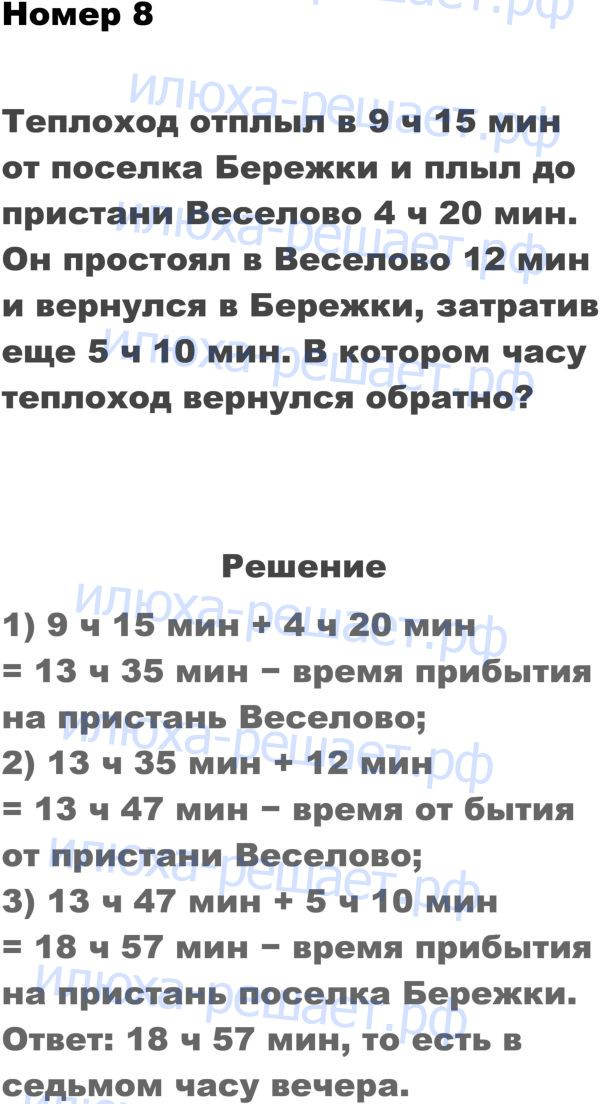 Номер 8

Теплоход отплыл в 9 ч 15 мин от поселка Бережки и плыл до пристани Веселово 4 ч 20 мин. Он простоял в Веселово 12 мин и вернулся в Бережки, затратив еще 5 ч 10 мин. В котором часу теплоход вернулся обратно?

Решение

1) 9 ч 15 мин + 4 ч 20 мин = 13 ч 35 мин − время прибытия на пристань Веселово;
2) 13 ч 35 мин + 12 мин = 13 ч 47 мин − время от бытия от пристани Веселово;
3) 13 ч 47 мин + 5 ч 10 мин = 18 ч 57 мин − время прибытия на пристань поселка Бережки.
Ответ: 18 ч 57 мин, то есть в седьмом часу вечера.

илюха-решает.рф